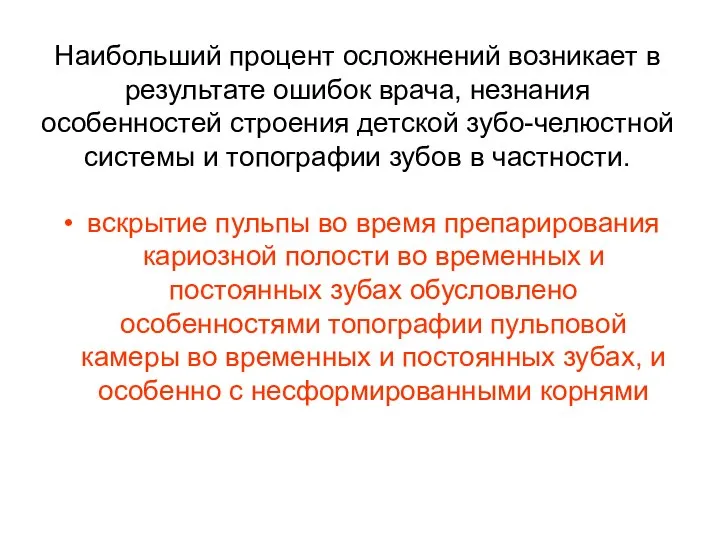 Наибольший процент осложнений возникает в результате ошибок врача, незнания особенностей строения детской зубо-челюстной системы и топографии зубов в частности.

• вскрытие пульпы во время препарирования кариозной полости во временных и постоянных зубах обусловлено особенностями топографии пульповой камеры во временных и постоянных зубах, и особенно с несформированными корнями